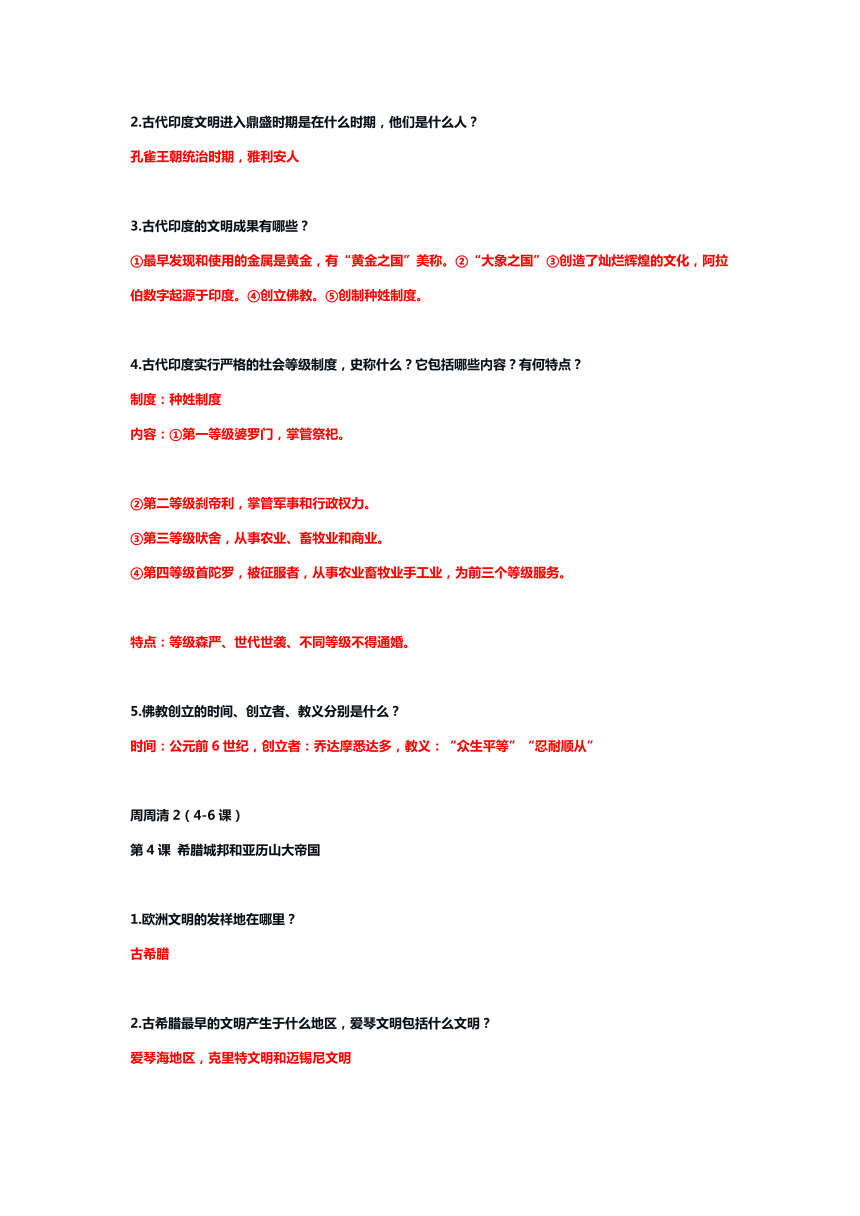 2.古代印度文明进入鼎盛时期是在什么时期，他们是什么人？

孔雀王朝统治时期，雅利安人

3.古代印度的文明成果有哪些？

①最早发现和使用的金属是黄金，有“黄金之国”美称。②“大象之国”③创造了灿烂辉煌的文化，阿拉伯数字起源于印度。④创立佛教。⑤创制种姓制度。

4.古代印度实行严格的社会等级制度，史称什么？它包括哪些内容？有何特点？

制度：种姓制度

内容：①第一等级婆罗门，掌管祭祀。

②第二等级刹帝利，掌管军事和行政权力。

③第三等级吠舍，从事农业、畜牧业和商业。

④第四等级首陀罗，被征服者，从事农业畜牧业手工业，为前三个等级服务。

特点：等级森严、世代世袭、不同等级不得通婚。

5.佛教创立的时间、创立者、教义分别是什么？

时间：公元前 6 世纪，创立者：乔达摩悉达多，教义：“众生平等”“忍耐顺从”

周周清 2（4-6 课）

第 4 课 希腊城邦和亚历山大帝国

1.欧洲文明的发祥地在哪里？

古希腊

2.古希腊最早的文明产生于什么地区，爱琴文明包括什么文明？

爱琴海地区，克里特文明和迈锡尼文明